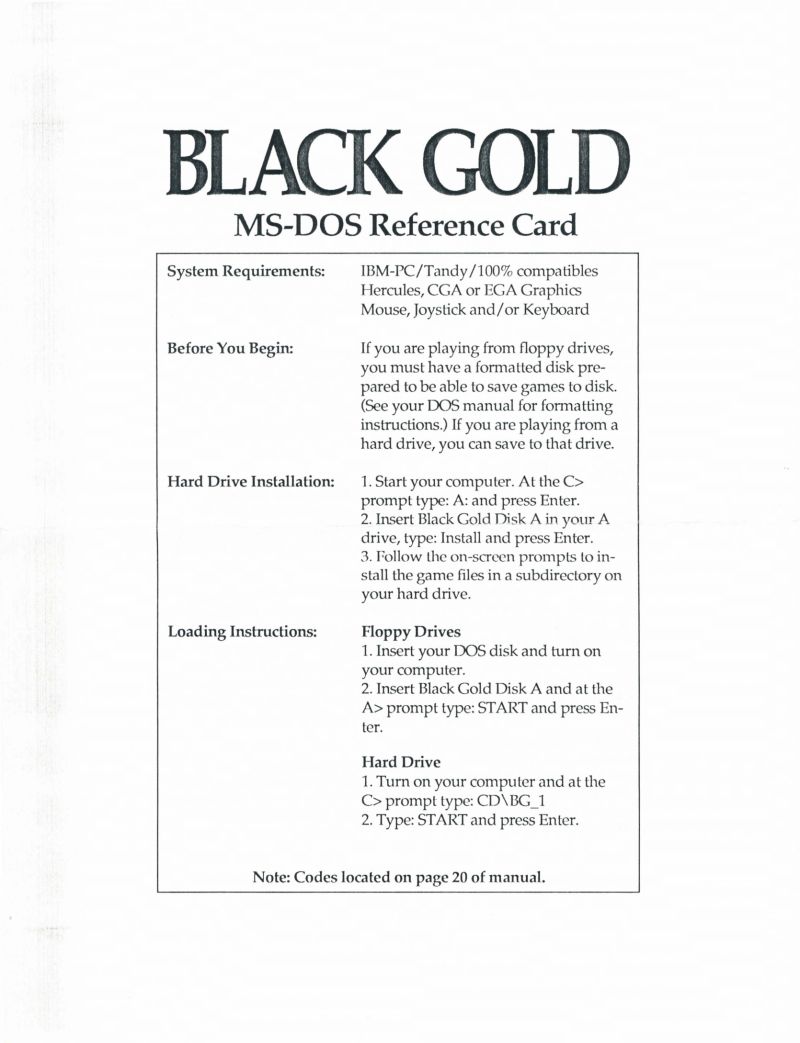 BLACK GOLD

MS-DOS Reference Card

System Requirements:

IBM-PC/Tandy/100% compatibles
Hercules, CGA or EGA Graphics
Mouse, Joystick and/or Keyboard

Before You Begin:

If you are playing from floppy drives, you must have a formatted disk prepared to be able to save games to disk. (See your DOS manual for formatting instructions.) If you are playing from a hard drive, you can save to that drive.

Hard Drive Installation:

1. Start your computer. At the C> prompt type: A: and press Enter.
2. Insert Black Gold Disk A in your A drive, type: Install and press Enter.
3. Follow the on-screen prompts to install the game files in a subdirectory on your hard drive.

Loading Instructions:

Floppy Drives
1. Insert your DOS disk and turn on your computer.
2. Insert Black Gold Disk A and at the A> prompt type: START and press Enter.

Hard Drive
1. Turn on your computer and at the C> prompt type: CD\BG_1
2. Type: START and press Enter.

Note: Codes located on page 20 of manual.